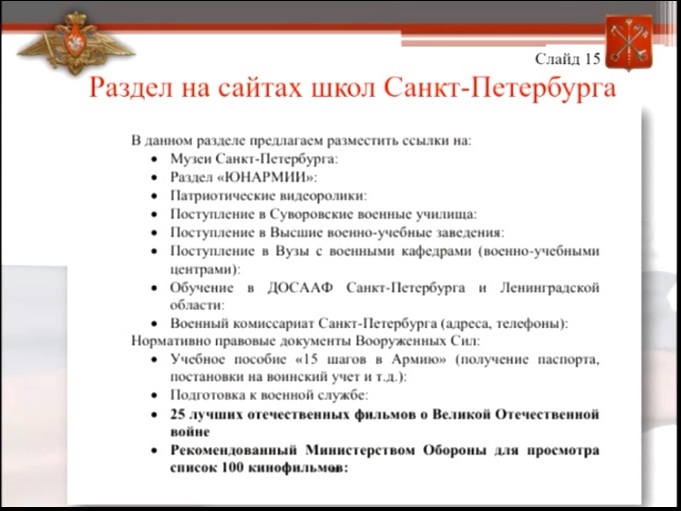 Слайд 15

Раздел на сайтах школ Санкт-Петербурга

В данном разделе предлагаем разместить ссылки на:

• Музеи Санкт-Петербурга:
• Раздел «ЮНАРМИИ»:
• Патриотические видеоролики:
• Поступление в Суворовские военные училища:
• Поступление в Высшие военно-учебные заведения:
• Поступление в Вузы с военными кафедрами (военно-учебными центрами):
• Обучение в ДОСААФ Санкт-Петербурга и Ленинградской области:
• Военный комиссариат Санкт-Петербурга (адреса, телефоны):

Нормативно правовые документы Вооруженных Сил:

• Учебное пособие «15 шагов в Армию» (получение паспорта, постановки на воинский учет и т.д.):
• Подготовка к военной службе:
• 25 лучших отечественных фильмов о Великой Отечественной войне
• Рекомендованный Министерством Обороны для просмотра список 100 кинофильмов: